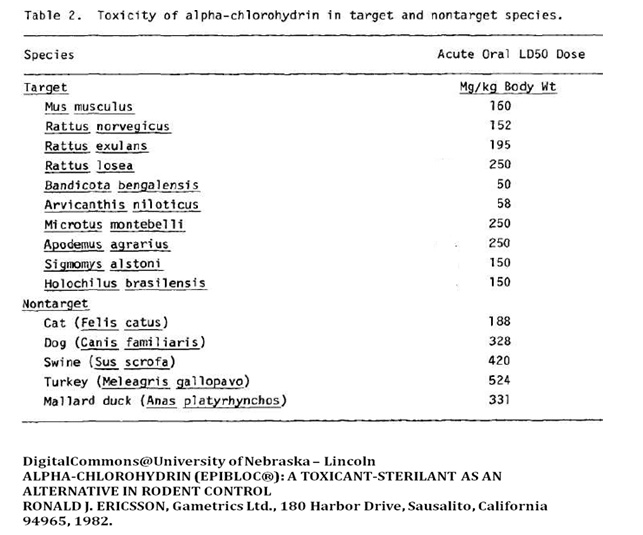 Table 2. Toxicity of alpha-chlorohydrin in target and nontarget species.

| Species | Acute Oral LD50 Dose |
|---|---|
| Target | Mg/kg Body Wt |
| Mus musculus | 160 |
| Rattus norvegicus | 152 |
| Rattus exulans | 195 |
| Rattus losea | 250 |
| Bandicota bengalensis | 50 |
| Arvicanthis niloticus | 58 |
| Microtus montebelli | 250 |
| Apodemus agrarius | 250 |
| Sigmomys alstoni | 150 |
| Holochilus brasilensis | 150 |
| Nontarget | |
| Cat (Felis catus) | 188 |
| Dog (Canis familiaris) | 328 |
| Swine (Sus scrofa) | 420 |
| Turkey (Meleagris gallopavo) | 524 |
| Mallard duck (Anas platyrhynchos) | 331 |

DigitalCommons@University of Nebraska – Lincoln
ALPHA-CHLOROHYDRIN (EPIBLOC®): A TOXICANT-STERILANT AS AN ALTERNATIVE IN RODENT CONTROL
RONALD J. ERICSSON, Gametrics Ltd., 180 Harbor Drive, Sausalito, California 94965, 1982.